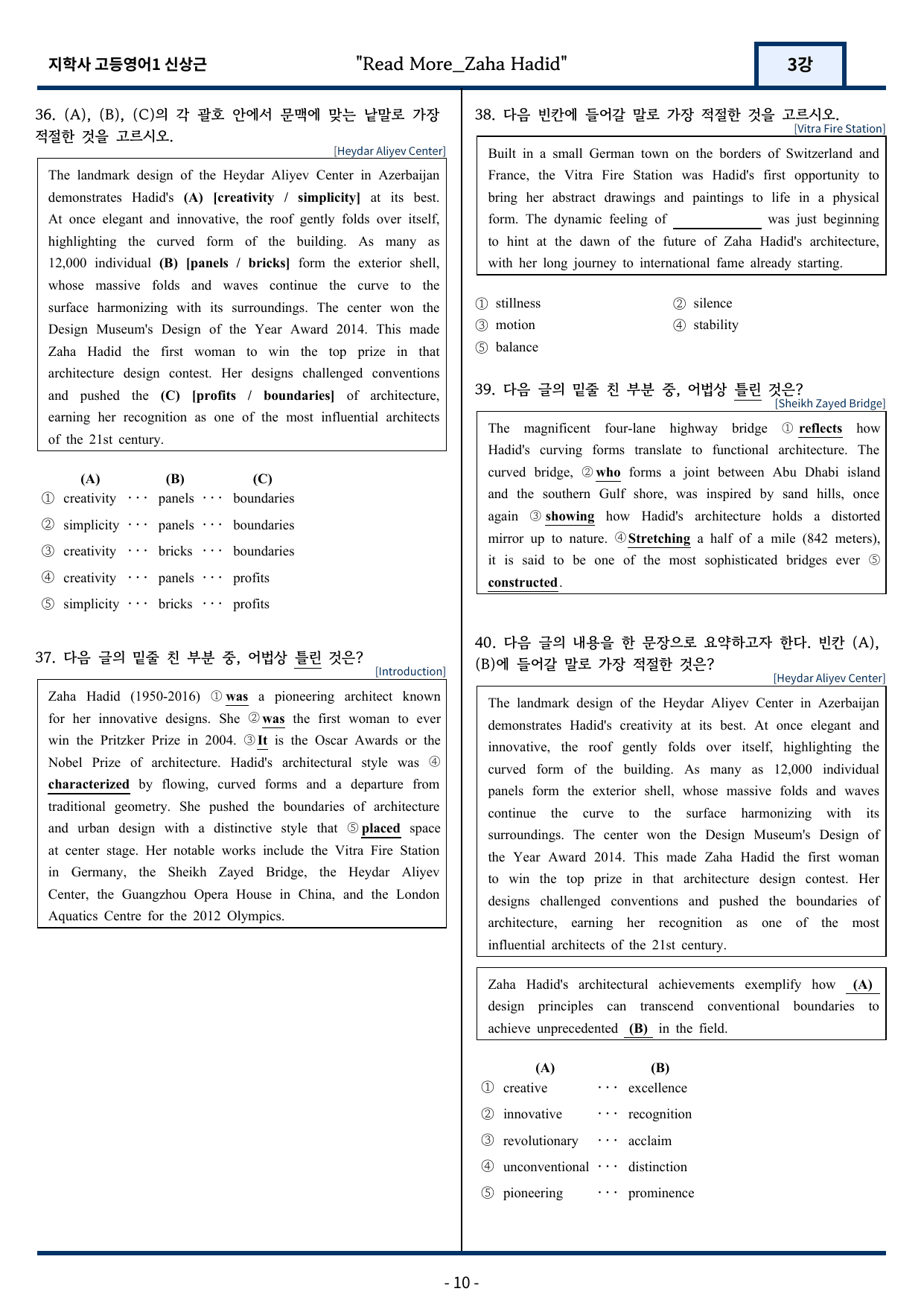 지학사 고등영어1 신상근
"Read More_Zaha Hadid"
3강

36. (A), (B), (C)의 각 괄호 안에서 문맥에 맞는 낱말로 가장 적절한 것을 고르시오.
[Heydar Aliyev Center]

The landmark design of the Heydar Aliyev Center in Azerbaijan demonstrates Hadid's (A) [creativity / simplicity] at its best. At once elegant and innovative, the roof gently folds over itself, highlighting the curved form of the building. As many as 12,000 individual (B) [panels / bricks] form the exterior shell, whose massive folds and waves continue the curve to the surface harmonizing with its surroundings. The center won the Design Museum's Design of the Year Award 2014. This made Zaha Hadid the first woman to win the top prize in that architecture design contest. Her designs challenged conventions and pushed the (C) [profits / boundaries] of architecture, earning her recognition as one of the most influential architects of the 21st century.

(A) (B) (C)
① creativity ··· panels ··· boundaries
② simplicity ··· panels ··· boundaries
③ creativity ··· bricks ··· boundaries
④ creativity ··· panels ··· profits
⑤ simplicity ··· bricks ··· profits

37. 다음 글의 밑줄 친 부분 중, 어법상 틀린 것은?
[Introduction]

Zaha Hadid (1950-2016) ① was a pioneering architect known for her innovative designs. She ② was the first woman to ever win the Pritzker Prize in 2004. ③ It is the Oscar Awards or the Nobel Prize of architecture. Hadid's architectural style was ④ characterized by flowing, curved forms and a departure from traditional geometry. She pushed the boundaries of architecture and urban design with a distinctive style that ⑤ placed space at center stage. Her notable works include the Vitra Fire Station in Germany, the Sheikh Zayed Bridge, the Heydar Aliyev Center, the Guangzhou Opera House in China, and the London Aquatics Centre for the 2012 Olympics.

38. 다음 빈칸에 들어갈 말로 가장 적절한 것을 고르시오.
[Vitra Fire Station]

Built in a small German town on the borders of Switzerland and France, the Vitra Fire Station was Hadid's first opportunity to bring her abstract drawings and paintings to life in a physical form. The dynamic feeling of ____ was just beginning to hint at the dawn of the future of Zaha Hadid's architecture, with her long journey to international fame already starting.

① stillness ② silence
③ motion ④ stability
⑤ balance

39. 다음 글의 밑줄 친 부분 중, 어법상 틀린 것은?
[Sheikh Zayed Bridge]

The magnificent four-lane highway bridge ① reflects how Hadid's curving forms translate to functional architecture. The curved bridge, ② who forms a joint between Abu Dhabi island and the southern Gulf shore, was inspired by sand hills, once again ③ showing how Hadid's architecture holds a distorted mirror up to nature. ④ Stretching a half of a mile (842 meters), it is said to be one of the most sophisticated bridges ever ⑤ constructed.

40. 다음 글의 내용을 한 문장으로 요약하고자 한다. 빈칸 (A), (B)에 들어갈 말로 가장 적절한 것은?
[Heydar Aliyev Center]

The landmark design of the Heydar Aliyev Center in Azerbaijan demonstrates Hadid's creativity at its best. At once elegant and innovative, the roof gently folds over itself, highlighting the curved form of the building. As many as 12,000 individual panels form the exterior shell, whose massive folds and waves continue the curve to the surface harmonizing with its surroundings. The center won the Design Museum's Design of the Year Award 2014. This made Zaha Hadid the first woman to win the top prize in that architecture design contest. Her designs challenged conventions and pushed the boundaries of architecture, earning her recognition as one of the most influential architects of the 21st century.

Zaha Hadid's architectural achievements exemplify how (A) design principles can transcend conventional boundaries to achieve unprecedented (B) in the field.

(A) (B)
① creative ··· excellence
② innovative ··· recognition
③ revolutionary ··· acclaim
④ unconventional ··· distinction
⑤ pioneering ··· prominence

- 10 -